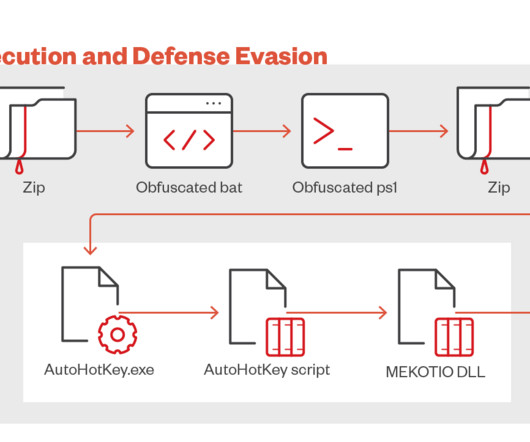 ecution and Defense Evasion

Zip

Obfuscated bat

Obfuscated ps1

Zip

AutoHotKey.exe

AutoHotKey script

MEKOTIO DLL